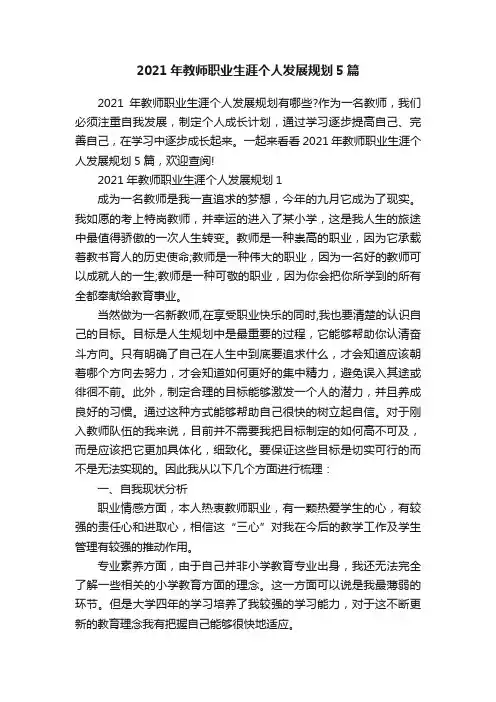 2021 年教师职业生涯个人发展规划 5 篇

2021 年教师职业生涯个人发展规划有哪些?作为一名教师，我们必须注重自我发展，制定个人成长计划，通过学习逐步提高自己、完善自己，在学习中逐步成长起来。一起来看看 2021 年教师职业生涯个人发展规划 5 篇，欢迎查阅!

2021 年教师职业生涯个人发展规划 1

成为一名教师是我一直追求的梦想，今年的九月它成为了现实。我如愿的考上特岗教师，并幸运的进入了某小学，这是我人生的旅途中最值得骄傲的一次人生转变。教师是一种崇高的职业，因为它承载着教书育人的历史使命;教师是一种伟大的职业，因为一名好的教师可以成就人的一生;教师是一种可敬的职业，因为你会把你所学到的所有全都奉献给教育事业。

当然做为一名新教师,在享受职业快乐的同时,我也要清楚的认识自己的目标。目标是人生规划中是最重要的过程，它能够帮助你认清奋斗方向。只有明确了自己在人生中到底要追求什么，才会知道应该朝着哪个方向去努力，才会知道如何更好的集中精力，避免误入其途或徘徊不前。此外，制定合理的目标能够激发一个人的潜力，并且养成良好的习惯。通过这种方式能够帮助自己很快的树立起自信。对于刚入教师队伍的我来说，目前并不需要我把目标制定的如何高不可及，而是应该把它更加具体化，细致化。要保证这些目标是切实可行的而不是无法实现的。因此我从以下几个方面进行梳理：

一、自我现状分析

职业情感方面，本人热衷教师职业，有一颗热爱学生的心，有较强的责任心和进取心，相信这“三心”对我在今后的教学工作及学生管理有较强的推动作用。

专业素养方面，由于自己并非小学教育专业出身，我还无法完全了解一些相关的小学教育方面的理念。这一方面可以说是我最薄弱的环节。但是大学四年的学习培养了我较强的学习能力，对于这不断更新的教育理念我有把握自己能够很快地适应。